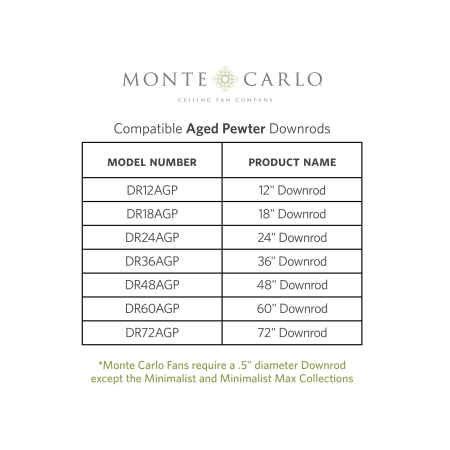 MONTE CARLO
CEILING FAN COMPANY

Compatible Aged Pewter Downrods

| MODEL NUMBER | PRODUCT NAME |
|---|---|
| DR12AGP | 12" Downrod |
| DR18AGP | 18" Downrod |
| DR24AGP | 24" Downrod |
| DR36AGP | 36" Downrod |
| DR48AGP | 48" Downrod |
| DR60AGP | 60" Downrod |
| DR72AGP | 72" Downrod |

*Monte Carlo Fans require a .5" diameter Downrod except the Minimalist and Minimalist Max Collections